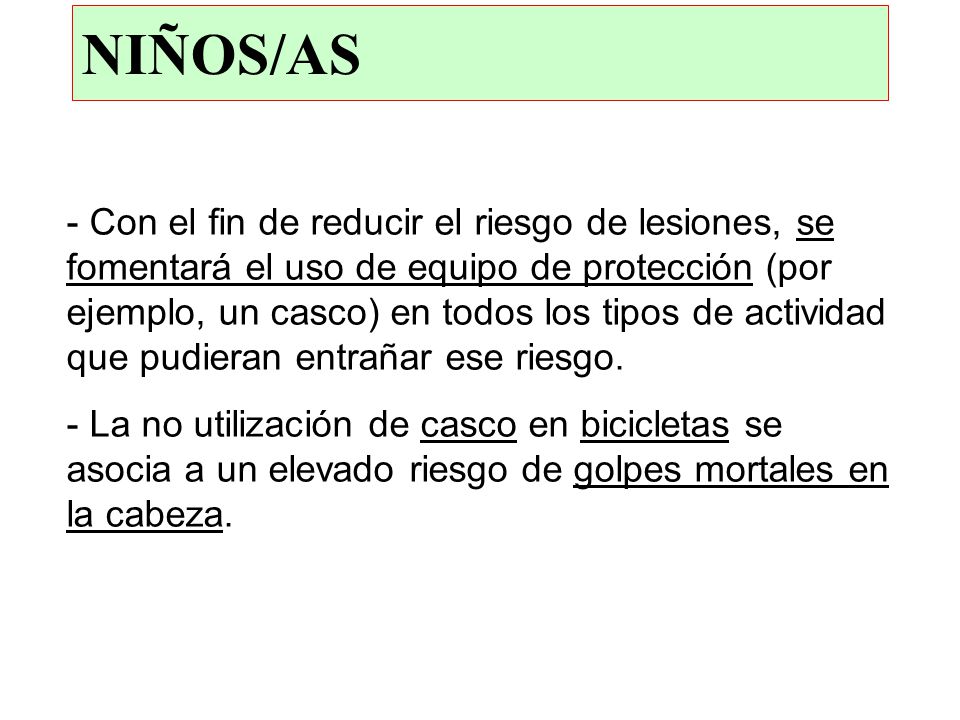 NIÑOS/AS

- Con el fin de reducir el riesgo de lesiones, se fomentará el uso de equipo de protección (por ejemplo, un casco) en todos los tipos de actividad que pudieran entrañar ese riesgo.

- La no utilización de casco en bicicletas se asocia a un elevado riesgo de golpes mortales en la cabeza.